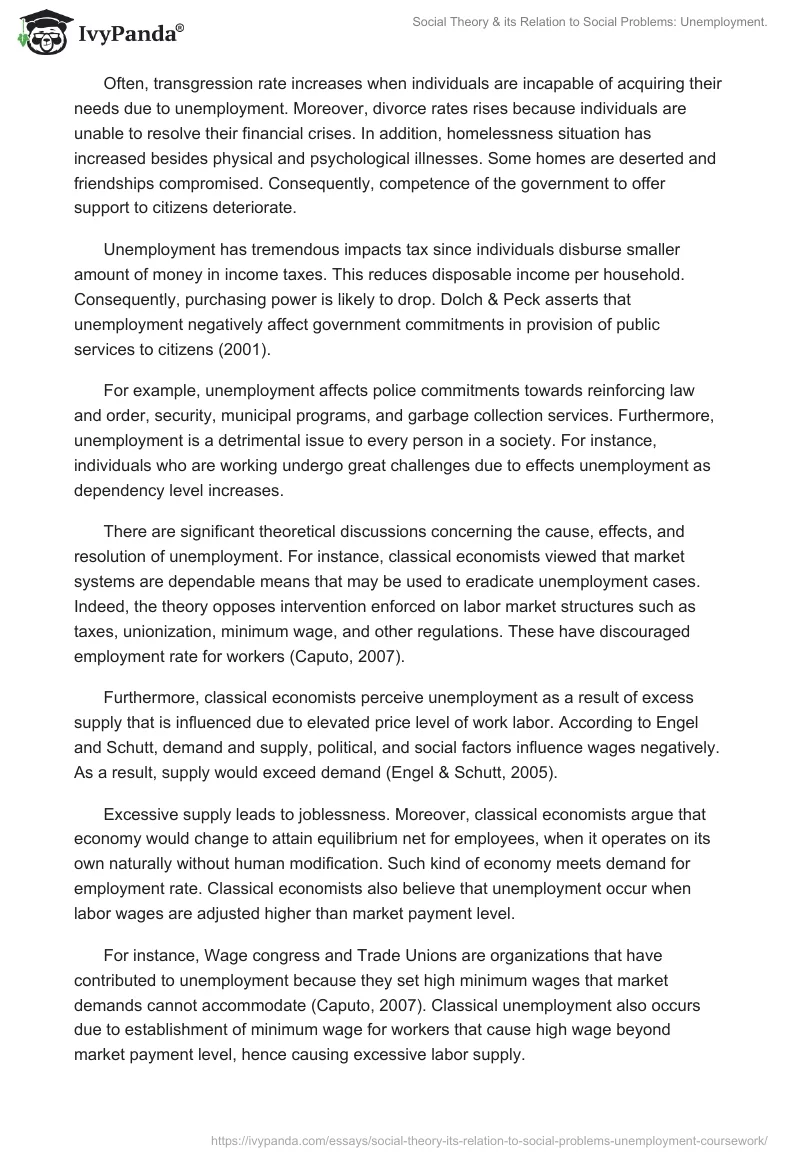 IvyPanda®

Social Theory & its Relation to Social Problems: Unemployment.

Often, transgression rate increases when individuals are incapable of acquiring their needs due to unemployment. Moreover, divorce rates rises because individuals are unable to resolve their financial crises. In addition, homelessness situation has increased besides physical and psychological illnesses. Some homes are deserted and friendships compromised. Consequently, competence of the government to offer support to citizens deteriorate.

Unemployment has tremendous impacts tax since individuals disburse smaller amount of money in income taxes. This reduces disposable income per household. Consequently, purchasing power is likely to drop. Dolch & Peck asserts that unemployment negatively affect government commitments in provision of public services to citizens (2001).

For example, unemployment affects police commitments towards reinforcing law and order, security, municipal programs, and garbage collection services. Furthermore, unemployment is a detrimental issue to every person in a society. For instance, individuals who are working undergo great challenges due to effects unemployment as dependency level increases.

There are significant theoretical discussions concerning the cause, effects, and resolution of unemployment. For instance, classical economists viewed that market systems are dependable means that may be used to eradicate unemployment cases. Indeed, the theory opposes intervention enforced on labor market structures such as taxes, unionization, minimum wage, and other regulations. These have discouraged employment rate for workers (Caputo, 2007).

Furthermore, classical economists perceive unemployment as a result of excess supply that is influenced due to elevated price level of work labor. According to Engel and Schutt, demand and supply, political, and social factors influence wages negatively. As a result, supply would exceed demand (Engel & Schutt, 2005).

Excessive supply leads to joblessness. Moreover, classical economists argue that economy would change to attain equilibrium net for employees, when it operates on its own naturally without human modification. Such kind of economy meets demand for employment rate. Classical economists also believe that unemployment occur when labor wages are adjusted higher than market payment level.

For instance, Wage congress and Trade Unions are organizations that have contributed to unemployment because they set high minimum wages that market demands cannot accommodate (Caputo, 2007). Classical unemployment also occurs due to establishment of minimum wage for workers that cause high wage beyond market payment level, hence causing excessive labor supply.

https://ivypanda.com/essays/social-theory-its-relation-to-social-problems-unemployment-coursework/